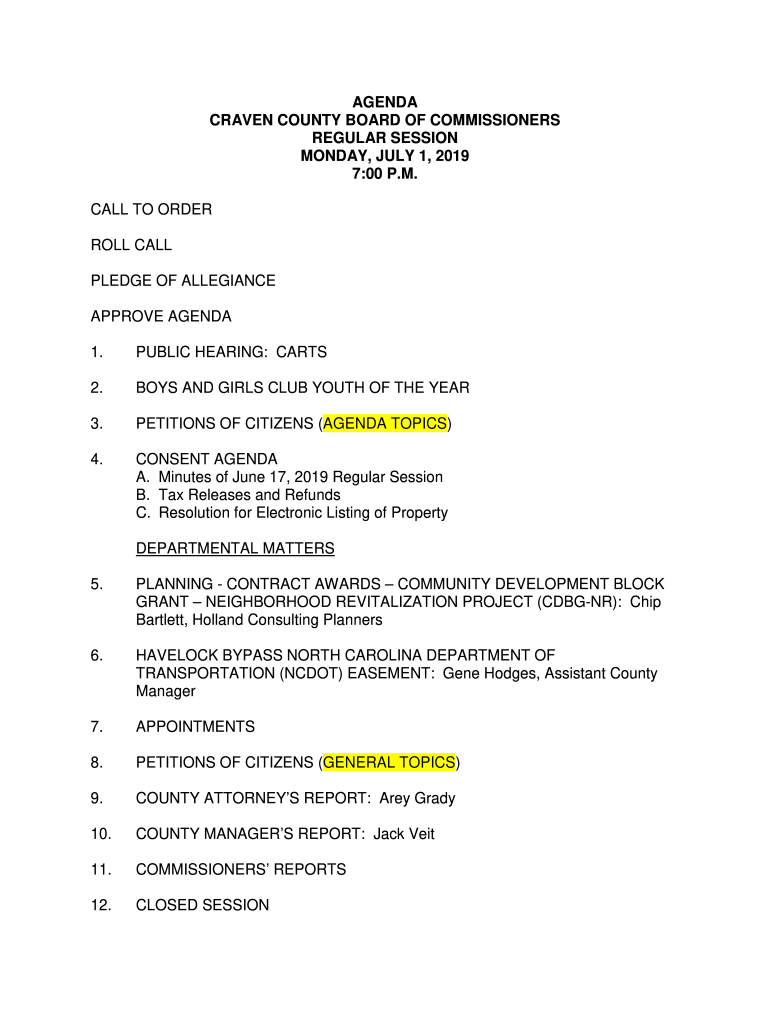 AGENDA
CRAVEN COUNTY BOARD OF COMMISSIONERS
REGULAR SESSION
MONDAY, JULY 1, 2019
7:00 P.M.

CALL TO ORDER

ROLL CALL

PLEDGE OF ALLEGIANCE

APPROVE AGENDA

1. PUBLIC HEARING: CARTS

2. BOYS AND GIRLS CLUB YOUTH OF THE YEAR

3. PETITIONS OF CITIZENS (AGENDA TOPICS)

4. CONSENT AGENDA
A. Minutes of June 17, 2019 Regular Session
B. Tax Releases and Refunds
C. Resolution for Electronic Listing of Property

DEPARTMENTAL MATTERS

5. PLANNING - CONTRACT AWARDS – COMMUNITY DEVELOPMENT BLOCK GRANT – NEIGHBORHOOD REVITALIZATION PROJECT (CDBG-NR): Chip Bartlett, Holland Consulting Planners

6. HAVELOCK BYPASS NORTH CAROLINA DEPARTMENT OF TRANSPORTATION (NCDOT) EASEMENT: Gene Hodges, Assistant County Manager

7. APPOINTMENTS

8. PETITIONS OF CITIZENS (GENERAL TOPICS)

9. COUNTY ATTORNEY'S REPORT: Arey Grady

10. COUNTY MANAGER'S REPORT: Jack Veit

11. COMMISSIONERS' REPORTS

12. CLOSED SESSION